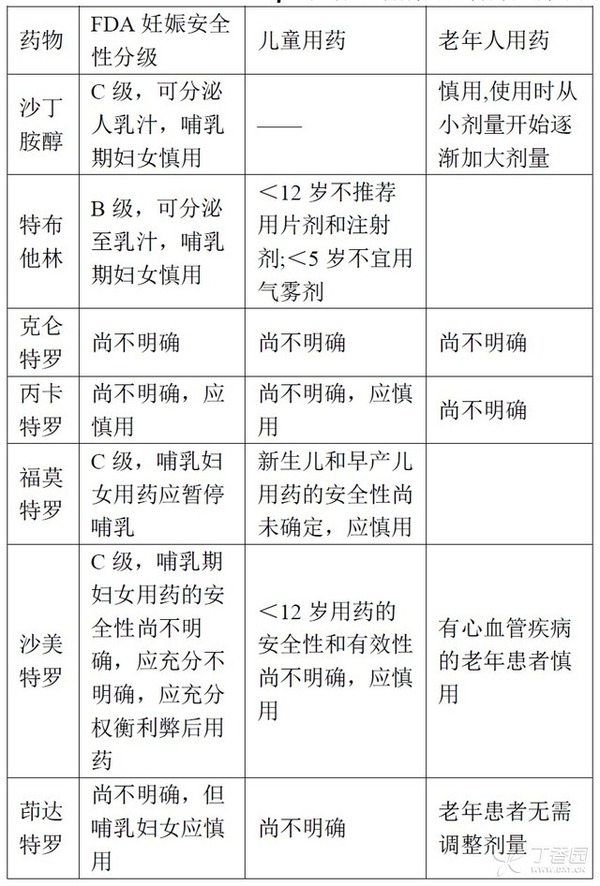 | 药物 | FDA 妊娠安全性分级 | 儿童用药 | 老年人用药 |
|---|---|---|---|
| 沙丁胺醇 | C 级，可分泌人乳汁，哺乳期妇女慎用 | —— | 慎用,使用时从小剂量开始逐渐加大剂量 |
| 特布他林 | B 级，可分泌至乳汁，哺乳期妇女慎用 | <12 岁不推荐用片剂和注射剂;<5 岁不宜用气雾剂 | |
| 克仑特罗 | 尚不明确 | 尚不明确 | 尚不明确 |
| 丙卡特罗 | 尚不明确，应慎用 | 尚不明确，应慎用 | 尚不明确 |
| 福莫特罗 | C 级，哺乳妇女用药应暂停哺乳 | 新生儿和早产儿用药的安全性尚未确定，应慎用 | |
| 沙美特罗 | C 级，哺乳期妇女用药的安全性尚不明确，应充分不明确，应充分权衡利弊后用药 | <12 岁用药的安全性和有效性尚不明确，应慎用 | 有心血管疾病的老年患者慎用 |
| 茚达特罗 | 尚不明确，但哺乳妇女应慎用 | 尚不明确 | 老年患者无需调整剂量 |

丁香园